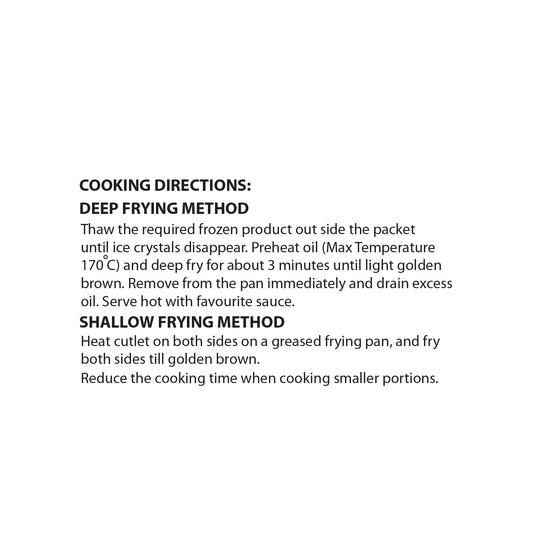 COOKING DIRECTIONS:
DEEP FRYING METHOD

Thaw the required frozen product out side the packet until ice crystals disappear. Preheat oil (Max Temperature 170°C) and deep fry for about 3 minutes until light golden brown. Remove from the pan immediately and drain excess oil. Serve hot with favourite sauce.

SHALLOW FRYING METHOD

Heat cutlet on both sides on a greased frying pan, and fry both sides till golden brown.

Reduce the cooking time when cooking smaller portions.